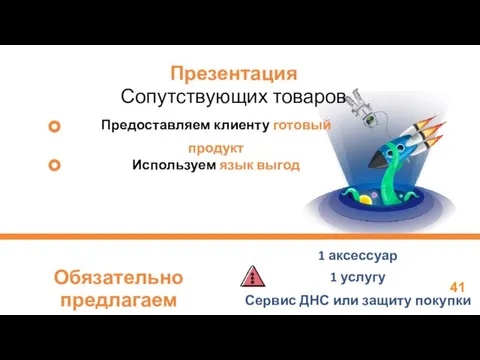 Презентация
Сопутствующих товаров

Предоставляем клиенту готовый продукт

Используем язык выгод

Обязательно предлагаем

1 аксессуар
1 услугу
Сервис ДНС или защиту покупки

41